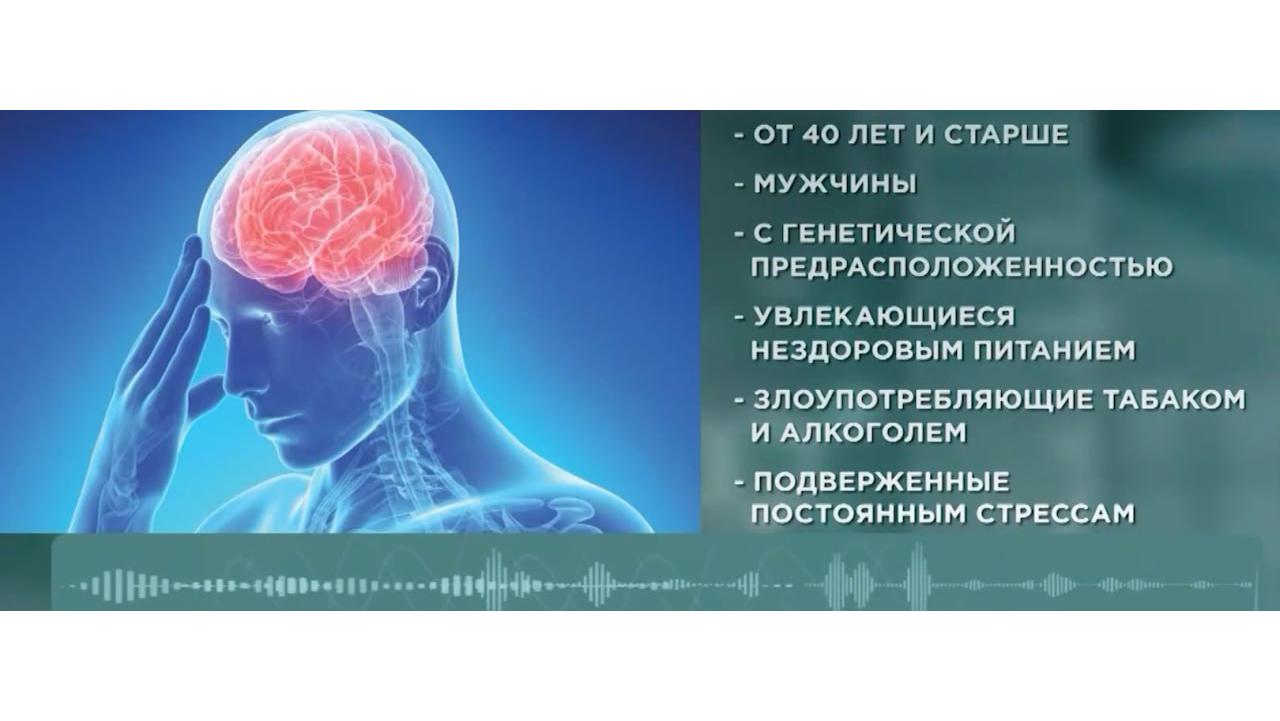 - ОТ 40 ЛЕТ И СТАРШЕ

- МУЖЧИНЫ

- С ГЕНЕТИЧЕСКОЙ ПРЕДРАСПОЛОЖЕННОСТЬЮ

- УВЛЕКАЮЩИЕСЯ НЕЗДОРОВЫМ ПИТАНИЕМ

- ЗЛОУПОТРЕБЛЯЮЩИЕ ТАБАКОМ И АЛКОГОЛЕМ

- ПОДВЕРЖЕННЫЕ ПОСТОЯННЫМ СТРЕССАМ